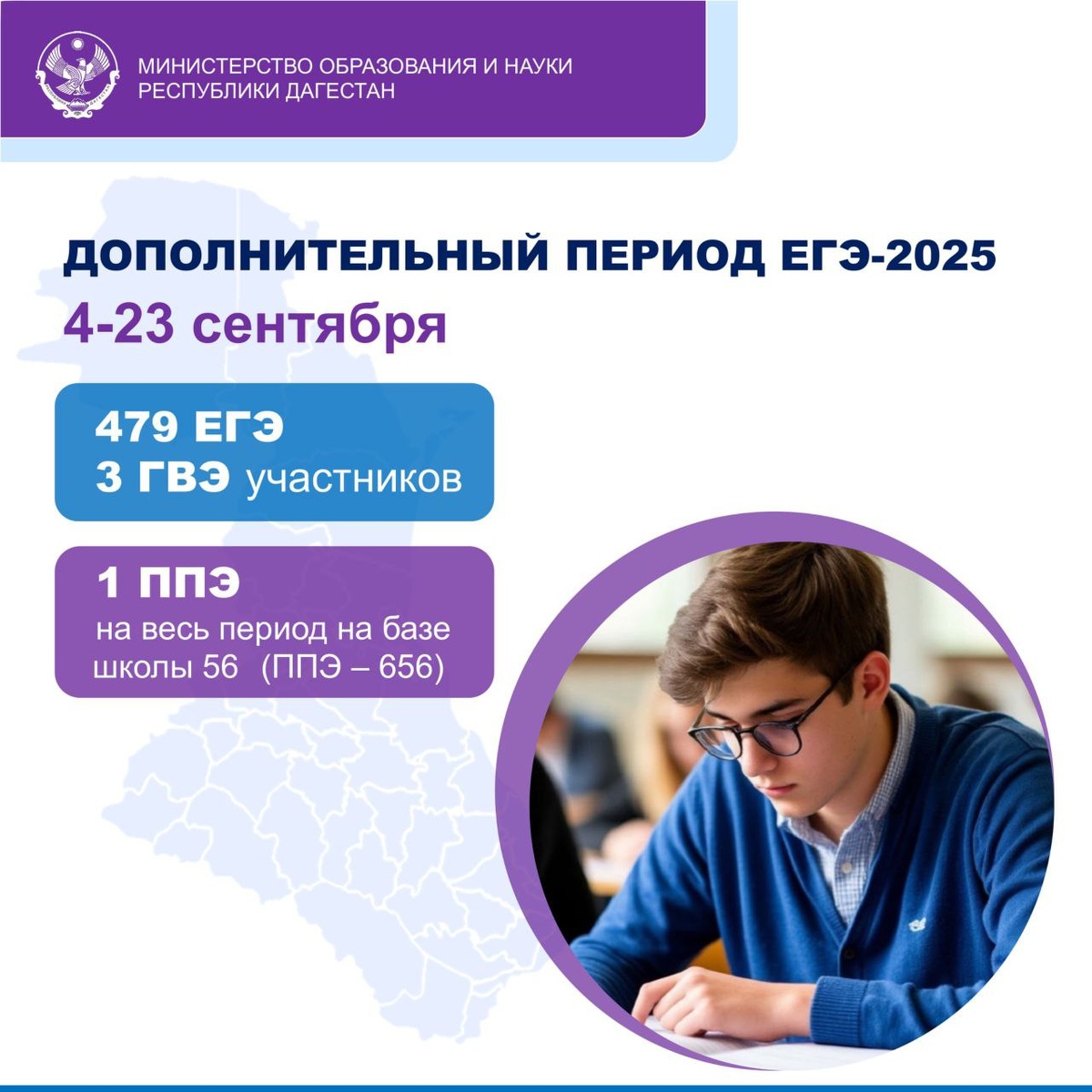 МИНИСТЕРСТВО ОБРАЗОВАНИЯ И НАУКИ
РЕСПУБЛИКИ ДАГЕСТАН

ДОПОЛНИТЕЛЬНЫЙ ПЕРИОД ЕГЭ-2025
4-23 сентября

479 ЕГЭ
3 ГВЭ участников

1 ППЭ
на весь период на базе школы 56 (ППЭ – 656)